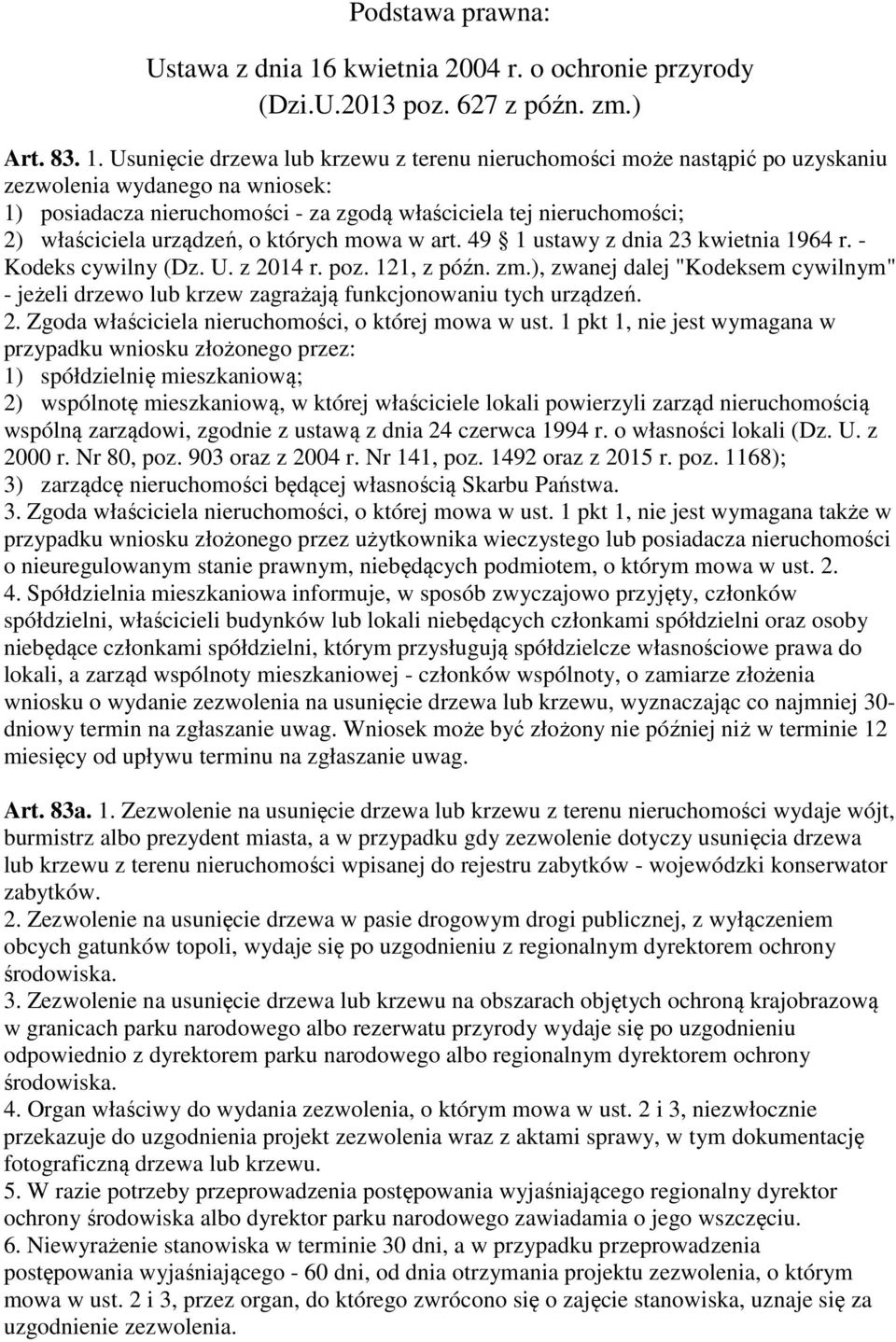 Podstawa prawna:

Ustawa z dnia 16 kwietnia 2004 r. o ochronie przyrody (Dzi.U.2013 poz. 627 z późn. zm.)

Art. 83. 1. Usunięcie drzewa lub krzewu z terenu nieruchomości może nastąpić po uzyskaniu zezwolenia wydanego na wniosek:
1) posiadacza nieruchomości - za zgodą właściciela tej nieruchomości;
2) właściciela urządzeń, o których mowa w art. 49  1 ustawy z dnia 23 kwietnia 1964 r. - Kodeks cywilny (Dz. U. z 2014 r. poz. 121, z późn. zm.), zwanej dalej "Kodeksem cywilnym" - jeżeli drzewo lub krzew zagrażają funkcjonowaniu tych urządzeń.
2. Zgoda właściciela nieruchomości, o której mowa w ust. 1 pkt 1, nie jest wymagana w przypadku wniosku złożonego przez:
1) spółdzielnię mieszkaniową;
2) wspólnotę mieszkaniową, w której właściciele lokali powierzyli zarząd nieruchomością wspólną zarządowi, zgodnie z ustawą z dnia 24 czerwca 1994 r. o własności lokali (Dz. U. z 2000 r. Nr 80, poz. 903 oraz z 2004 r. Nr 141, poz. 1492 oraz z 2015 r. poz. 1168);
3) zarządcę nieruchomości będącej własnością Skarbu Państwa.
3. Zgoda właściciela nieruchomości, o której mowa w ust. 1 pkt 1, nie jest wymagana także w przypadku wniosku złożonego przez użytkownika wieczystego lub posiadacza nieruchomości o nieuregulowanym stanie prawnym, niebędących podmiotem, o którym mowa w ust. 2.
4. Spółdzielnia mieszkaniowa informuje, w sposób zwyczajowo przyjęty, członków spółdzielni, właścicieli budynków lub lokali niebędących członkami spółdzielni oraz osoby niebędące członkami spółdzielni, którym przysługują spółdzielcze własnościowe prawa do lokali, a zarząd wspólnoty mieszkaniowej - członków wspólnoty, o zamiarze złożenia wniosku o wydanie zezwolenia na usunięcie drzewa lub krzewu, wyznaczając co najmniej 30-dniowy termin na zgłaszanie uwag. Wniosek może być złożony nie później niż w terminie 12 miesięcy od upływu terminu na zgłaszanie uwag.

Art. 83a. 1. Zezwolenie na usunięcie drzewa lub krzewu z terenu nieruchomości wydaje wójt, burmistrz albo prezydent miasta, a w przypadku gdy zezwolenie dotyczy usunięcia drzewa lub krzewu z terenu nieruchomości wpisanej do rejestru zabytków - wojewódzki konserwator zabytków.
2. Zezwolenie na usunięcie drzewa w pasie drogowym drogi publicznej, z wyłączeniem obcych gatunków topoli, wydaje się po uzgodnieniu z regionalnym dyrektorem ochrony środowiska.
3. Zezwolenie na usunięcie drzewa lub krzewu na obszarach objętych ochroną krajobrazową w granicach parku narodowego albo rezerwatu przyrody wydaje się po uzgodnieniu odpowiednio z dyrektorem parku narodowego albo regionalnym dyrektorem ochrony środowiska.
4. Organ właściwy do wydania zezwolenia, o którym mowa w ust. 2 i 3, niezwłocznie przekazuje do uzgodnienia projekt zezwolenia wraz z aktami sprawy, w tym dokumentację fotograficzną drzewa lub krzewu.
5. W razie potrzeby przeprowadzenia postępowania wyjaśniającego regionalny dyrektor ochrony środowiska albo dyrektor parku narodowego zawiadamia o jego wszczęciu.
6. Niewyrażenie stanowiska w terminie 30 dni, a w przypadku przeprowadzenia postępowania wyjaśniającego - 60 dni, od dnia otrzymania projektu zezwolenia, o którym mowa w ust. 2 i 3, przez organ, do którego zwrócono się o zajęcie stanowiska, uznaje się za uzgodnienie zezwolenia.